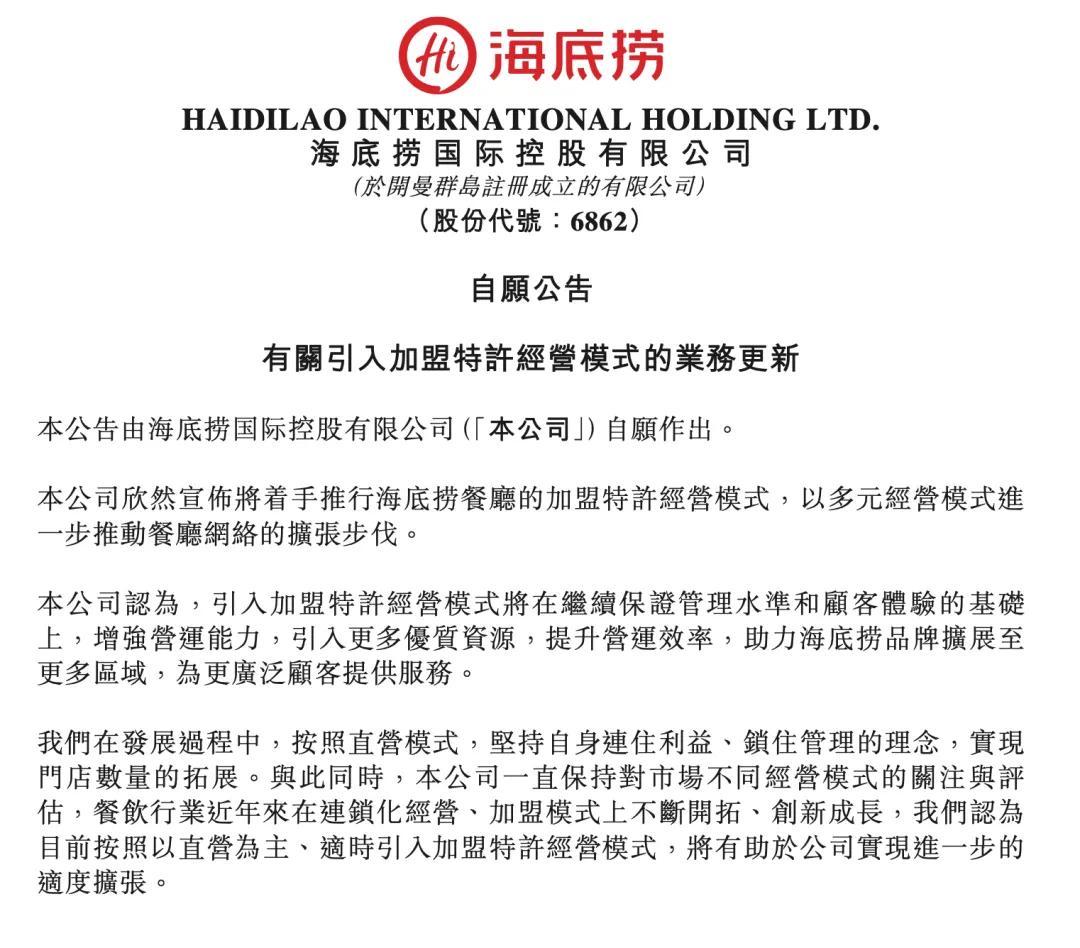 Hi 海底捞

HAIDILAO INTERNATIONAL HOLDING LTD.
海底捞国际控股有限公司
(於開曼群島註冊成立的有限公司)
(股份代號：6862)

自願公告

有關引入加盟特許經營模式的業務更新

本公告由海底捞国际控股有限公司(「本公司」)自願作出。

本公司欣然宣佈將着手推行海底捞餐廳的加盟特許經營模式，以多元經營模式進一步推動餐廳網絡的擴張步伐。

本公司認為，引入加盟特許經營模式將在繼續保證管理水準和顧客體驗的基礎上，增強營運能力，引入更多優質資源，提升營運效率，助力海底捞品牌擴展至更多區域，為更廣泛顧客提供服務。

我們在發展過程中，按照直營模式，堅持自身連住利益、鎖住管理的理念，實現門店數量的拓展。與此同時，本公司一直保持對市場不同經營模式的關注與評估，餐飲行業近年來在連鎖化經營、加盟模式上不斷開拓、創新成長，我們認為目前按照以直營為主、適時引入加盟特許經營模式，將有助於公司實現進一步的適度擴張。